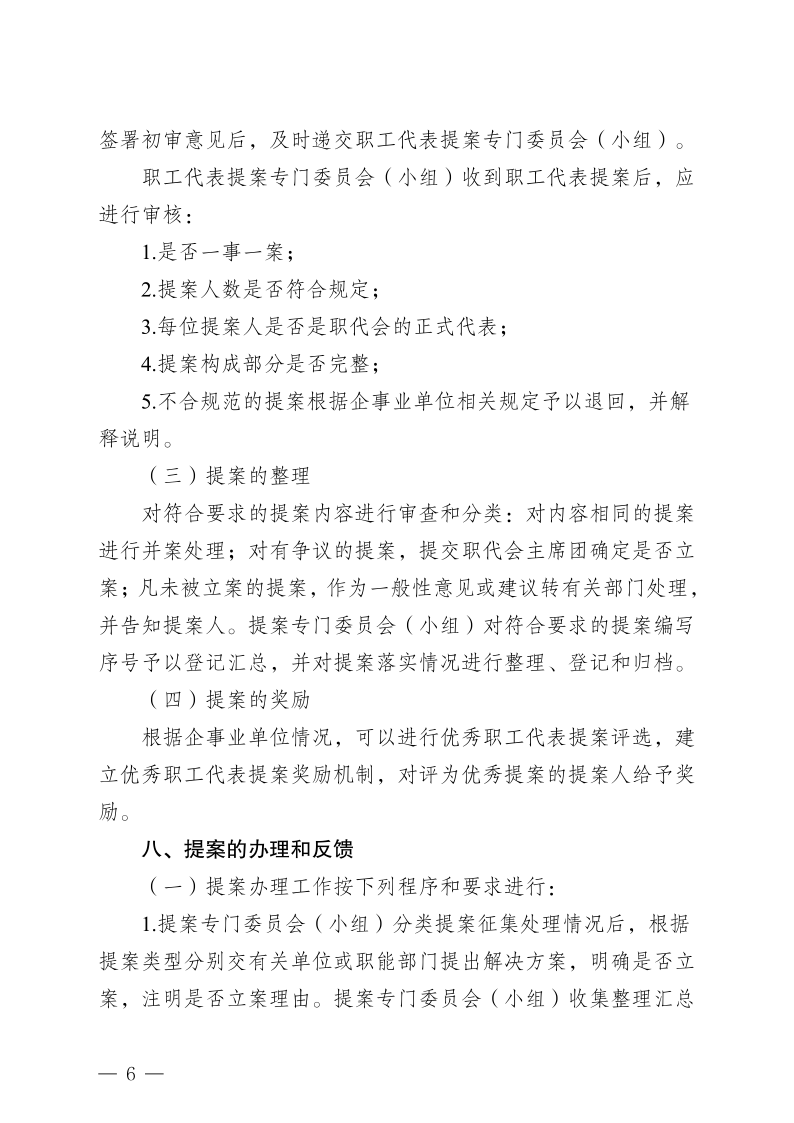 签署初审意见后，及时递交职工代表提案专门委员会（小组）。

职工代表提案专门委员会（小组）收到职工代表提案后，应进行审核：

1.是否一事一案；

2.提案人数是否符合规定；

3.每位提案人是否是职代会的正式代表；

4.提案构成部分是否完整；

5.不合规范的提案根据企事业单位相关规定予以退回，并解释说明。

（三）提案的整理

对符合要求的提案内容进行审查和分类：对内容相同的提案进行并案处理；对有争议的提案，提交职代会主席团确定是否立案；凡未被立案的提案，作为一般性意见或建议转有关部门处理，并告知提案人。提案专门委员会（小组）对符合要求的提案编写序号予以登记汇总，并对提案落实情况进行整理、登记和归档。

（四）提案的奖励

根据企事业单位情况，可以进行优秀职工代表提案评选，建立优秀职工代表提案奖励机制，对评为优秀提案的提案人给予奖励。

八、提案的办理和反馈

（一）提案办理工作按下列程序和要求进行：

1.提案专门委员会（小组）分类提案征集处理情况后，根据提案类型分别交有关单位或职能部门提出解决方案，明确是否立案，注明是否立案理由。提案专门委员会（小组）收集整理汇总

— 6 —